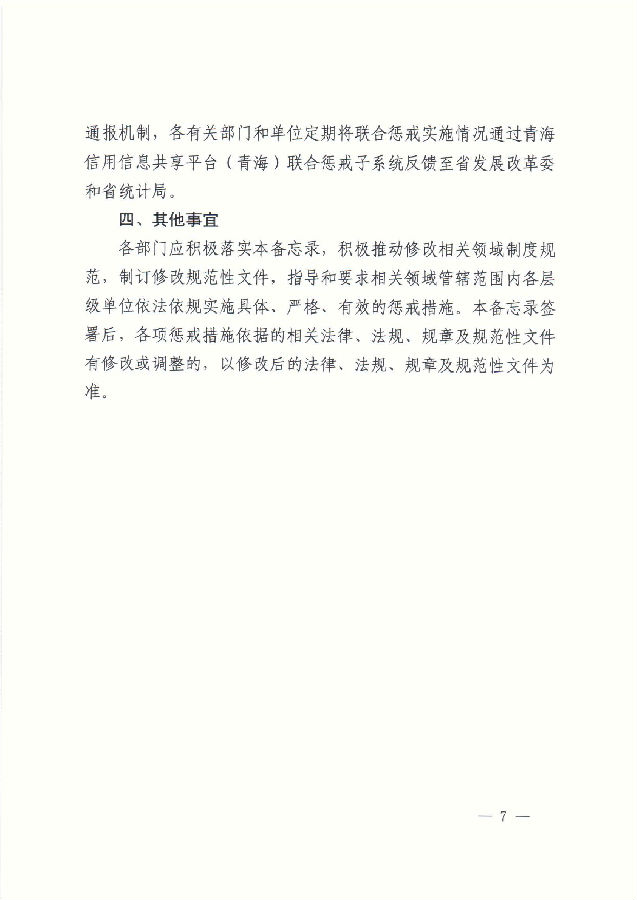 通报机制，各有关部门和单位定期将联合惩戒实施情况通过青海信用信息共享平台（青海）联合惩戒子系统反馈至省发展改革委和省统计局。

四、其他事宜

各部门应积极落实本备忘录，积极推动修改相关领域制度规范，制订修改规范性文件，指导和要求相关领域管辖范围内各层级单位依法依规实施具体、严格、有效的惩戒措施。本备忘录签署后，各项惩戒措施依据的相关法律、法规、规章及规范性文件有修改或调整的，以修改后的法律、法规、规章及规范性文件为准。

— 7 —